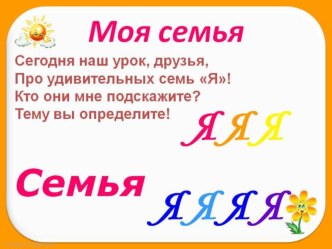 Моя семья

Сегодня наш урок, друзья,
Про удивительных семь «Я»!
Кто они мне подскажите?
Тему вы определите!

ЯЯЯ

Семья

ЯЯЯЯ